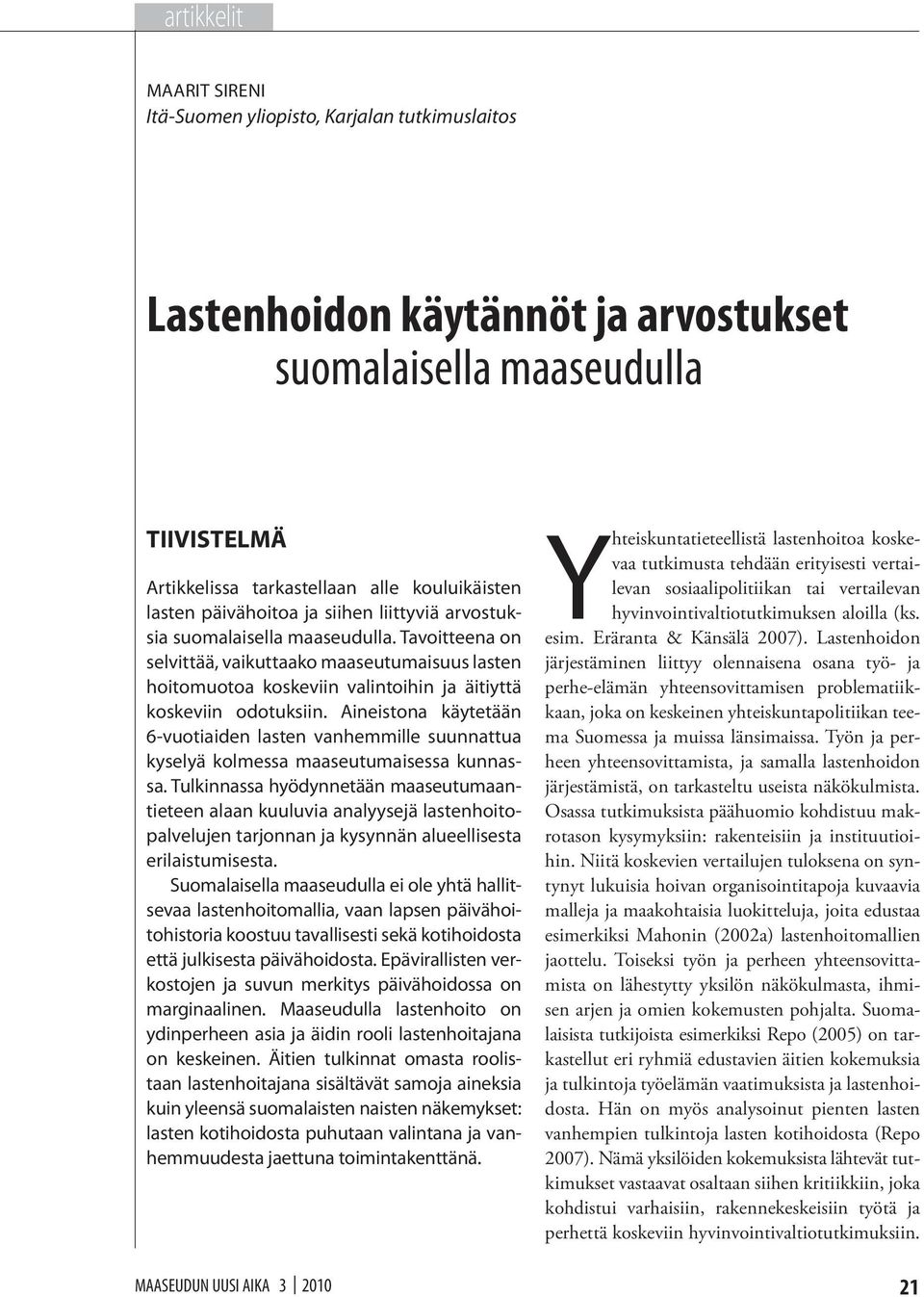 artikkelit

MAARIT SIRENI
Itä-Suomen yliopisto, Karjalan tutkimuslaitos

Lastenhoidon käytännöt ja arvostukset
suomalaisella maaseudulla

TIIVISTELMÄ

Artikkelissa tarkastellaan alle kouluikäisten lasten päivähoitoa ja siihen liittyviä arvostuksia suomalaisella maaseudulla. Tavoitteena on selvittää, vaikuttaako maaseutumaisuus lasten hoitomuotoa koskeviin valintoihin ja äitiyttä koskeviin odotuksiin. Aineistona käytetään 6-vuotiaiden lasten vanhemmille suunnattua kyselyä kolmessa maaseutumaisessa kunnassa. Tulkinnassa hyödynnetään maaseutumaantieteen alaan kuuluvia analyysejä lastenhoitopalvelujen tarjonnan ja kysynnän alueellisesta erilaistumisesta.

Suomalaisella maaseudulla ei ole yhtä hallitsevaa lastenhoitomallia, vaan lapsen päivähoitohistoria koostuu tavallisesti sekä kotihoidosta että julkisesta päivähoidosta. Epävirallisten verkostojen ja suvun merkitys päivähoidossa on marginaalinen. Maaseudulla lastenhoito on ydinperheen asia ja äidin rooli lastenhoitajana on keskeinen. Äitien tulkinnat omasta roolistaan lastenhoitajana sisältävät samoja aineksia kuin yleensä suomalaisten naisten näkemykset: lasten kotihoidosta puhutaan valintana ja vanhemmuudesta jaettuna toimintakenttänä.

Yhteiskuntatieteellistä lastenhoitoa koskevaa tutkimusta tehdään erityisesti vertailevan sosiaalipolitiikan tai vertailevan hyvinvointivaltiotutkimuksen aloilla (ks. esim. Eräranta & Känsälä 2007). Lastenhoidon järjestäminen liittyy olennaisena osana työ- ja perhe-elämän yhteensovittamisen problematiikkaan, joka on keskeinen yhteiskuntapolitiikan teema Suomessa ja muissa länsimaissa. Työn ja perheen yhteensovittamista, ja samalla lastenhoidon järjestämistä, on tarkasteltu useista näkökulmista. Osassa tutkimuksista päähuomio kohdistuu makrotason kysymyksiin: rakenteisiin ja instituutioihin. Niitä koskevien vertailujen tuloksena on syntynyt lukuisia hoivan organisointitapoja kuvaavia malleja ja maakohtaisia luokitteluja, joita edustaa esimerkiksi Mahonin (2002a) lastenhoitomallien jaottelu. Toiseksi työn ja perheen yhteensovittamista on lähestytty yksilön näkökulmasta, ihmisen arjen ja omien kokemusten pohjalta. Suomalaisista tutkijoista esimerkiksi Repo (2005) on tarkastellut eri ryhmiä edustavien äitien kokemuksia ja tulkintoja työelämän vaatimuksista ja lastenhoidosta. Hän on myös analysoinut pienten lasten vanhempien tulkintoja lasten kotihoidosta (Repo 2007). Nämä yksilöiden kokemuksista lähtevät tutkimukset vastaavat osaltaan siihen kritiikkiin, joka kohdistui varhaisiin, rakennekeskeisiin työtä ja perhettä koskeviin hyvinvointivaltiotutkimuksiin.

MAASEUDUN UUSI AIKA 3 | 2010

21